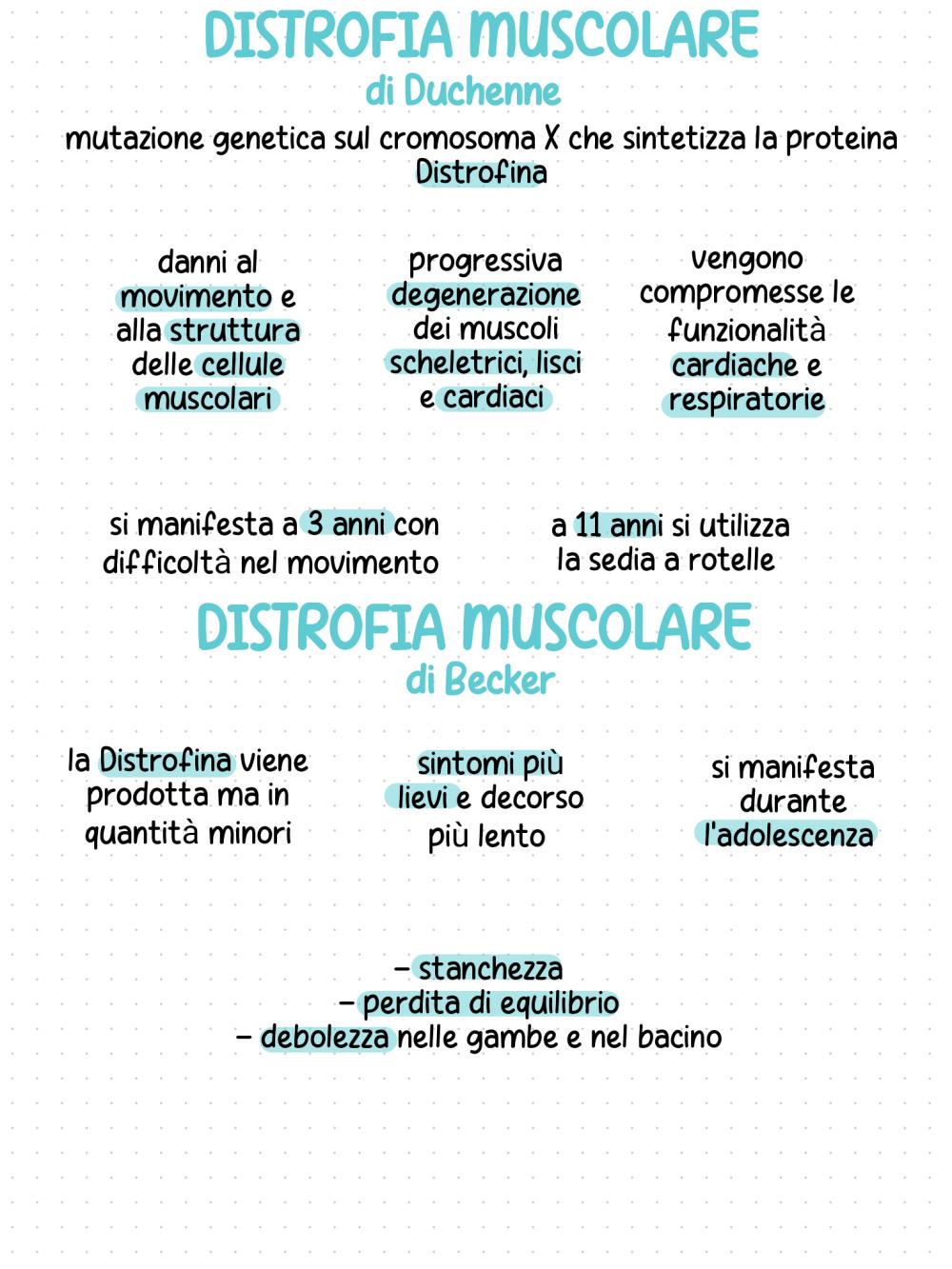 DISTROFIA MUSCOLARE
di Duchenne

mutazione genetica sul cromosoma X che sintetizza la proteina Distrofina

danni al movimento e alla struttura delle cellule muscolari

progressiva degenerazione dei muscoli scheletrici, lisci e cardiaci

vengono compromesse le funzionalità cardiache e respiratorie

si manifesta a 3 anni con difficoltà nel movimento

a 11 anni si utilizza la sedia a rotelle

DISTROFIA MUSCOLARE
di Becker

la Distrofina viene prodotta ma in quantità minori

sintomi più lievi e decorso più lento

si manifesta durante l'adolescenza

- stanchezza
- perdita di equilibrio
- debolezza nelle gambe e nel bacino